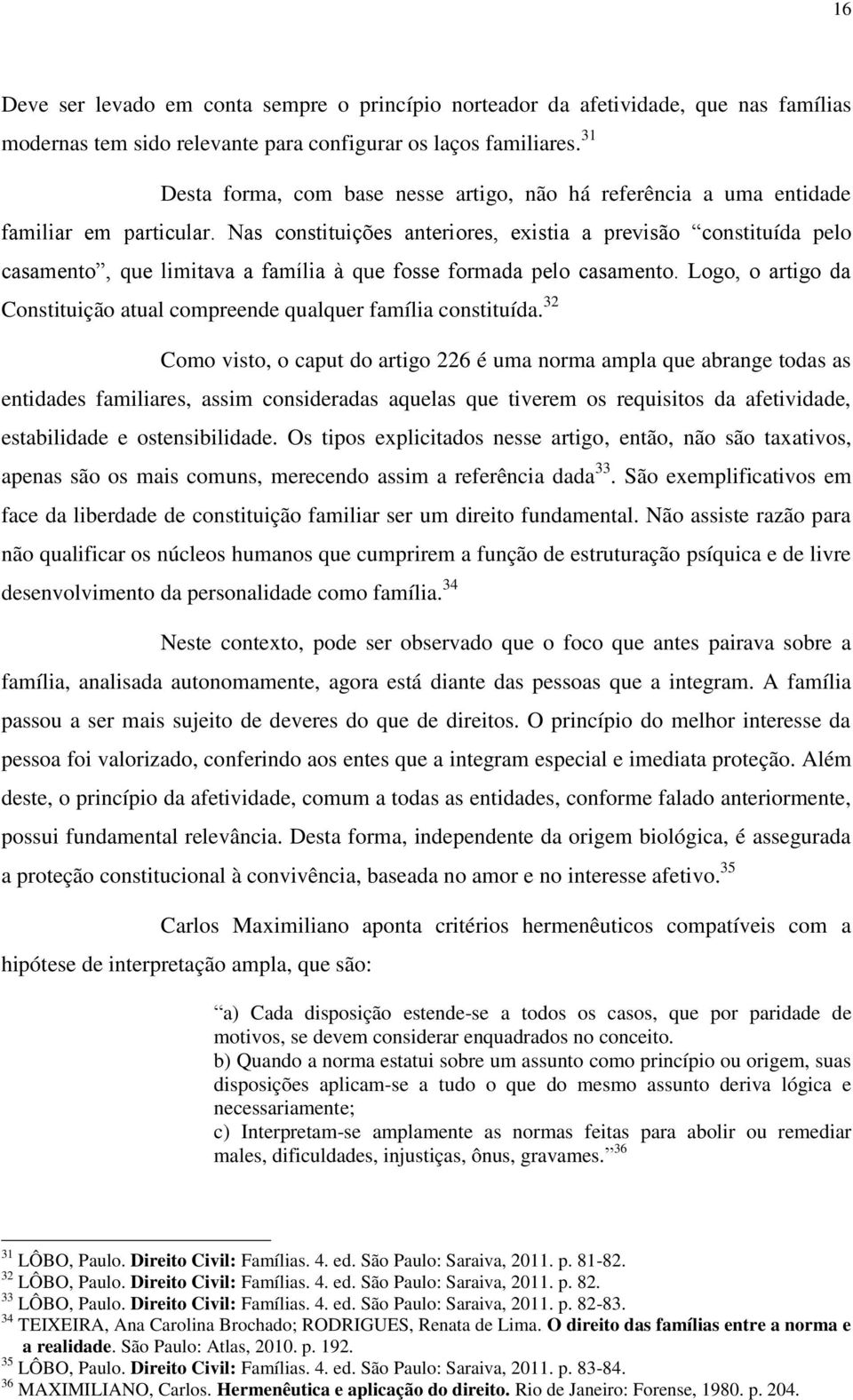 16

Deve ser levado em conta sempre o princípio norteador da afetividade, que nas famílias modernas tem sido relevante para configurar os laços familiares.$^{31}$

Desta forma, com base nesse artigo, não há referência a uma entidade familiar em particular. Nas constituições anteriores, existia a previsão “constituída pelo casamento”, que limitava a família à que fosse formada pelo casamento. Logo, o artigo da Constituição atual compreende qualquer família constituída.$^{32}$

Como visto, o caput do artigo 226 é uma norma ampla que abrange todas as entidades familiares, assim consideradas aquelas que tiverem os requisitos da afetividade, estabilidade e ostensibilidade. Os tipos explicitados nesse artigo, então, não são taxativos, apenas são os mais comuns, merecendo assim a referência dada$^{33}$. São exemplificativos em face da liberdade de constituição familiar ser um direito fundamental. Não assiste razão para não qualificar os núcleos humanos que cumprirem a função de estruturação psíquica e de livre desenvolvimento da personalidade como família.$^{34}$

Neste contexto, pode ser observado que o foco que antes pairava sobre a família, analisada autonomamente, agora está diante das pessoas que a integram. A família passou a ser mais sujeito de deveres do que de direitos. O princípio do melhor interesse da pessoa foi valorizado, conferindo aos entes que a integram especial e imediata proteção. Além deste, o princípio da afetividade, comum a todas as entidades, conforme falado anteriormente, possui fundamental relevância. Desta forma, independente da origem biológica, é assegurada a proteção constitucional à convivência, baseada no amor e no interesse afetivo.$^{35}$

Carlos Maximiliano aponta critérios hermenêuticos compatíveis com a hipótese de interpretação ampla, que são:

“a) Cada disposição estende-se a todos os casos, que por paridade de motivos, se devem considerar enquadrados no conceito.
b) Quando a norma estatui sobre um assunto como princípio ou origem, suas disposições aplicam-se a tudo o que do mesmo assunto deriva lógica e necessariamente;
c) Interpretam-se amplamente as normas feitas para abolir ou remediar males, dificuldades, injustiças, ônus, gravames.”$^{36}$

$^{31}$ LÔBO, Paulo. Direito Civil: Famílias. 4. ed. São Paulo: Saraiva, 2011. p. 81-82.
$^{32}$ LÔBO, Paulo. Direito Civil: Famílias. 4. ed. São Paulo: Saraiva, 2011. p. 82.
$^{33}$ LÔBO, Paulo. Direito Civil: Famílias. 4. ed. São Paulo: Saraiva, 2011. p. 82-83.
$^{34}$ TEIXEIRA, Ana Carolina Brochado; RODRIGUES, Renata de Lima. O direito das famílias entre a norma e a realidade. São Paulo: Atlas, 2010. p. 192.
$^{35}$ LÔBO, Paulo. Direito Civil: Famílias. 4. ed. São Paulo: Saraiva, 2011. p. 83-84.
$^{36}$ MAXIMILIANO, Carlos. Hermenêutica e aplicação do direito. Rio de Janeiro: Forense, 1980. p. 204.